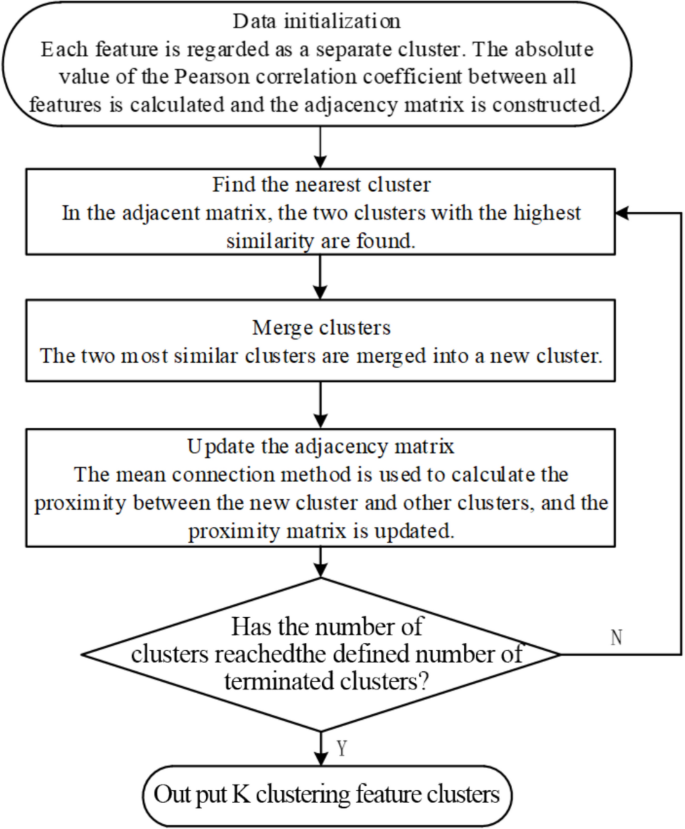 Data initialization
Each feature is regarded as a separate cluster. The absolute value of the Pearson correlation coefficient between all features is calculated and the adjacency matrix is constructed.

Find the nearest cluster
In the adjacent matrix, the two clusters with the highest similarity are found.

Merge clusters
The two most similar clusters are merged into a new cluster.

Update the adjacency matrix
The mean connection method is used to calculate the proximity between the new cluster and other clusters, and the proximity matrix is updated.

Has the number of clusters reachedthe defined number of terminated clusters?

N

Y

Out put K clustering feature clusters